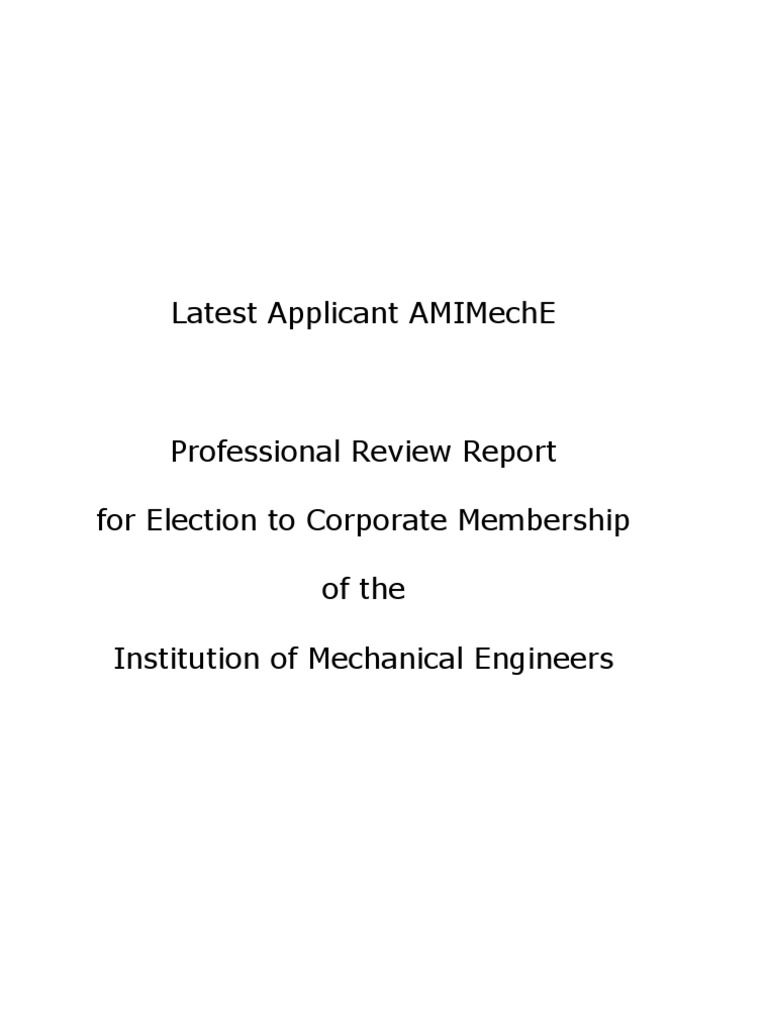 Latest Applicant AMIMechE

Professional Review Report

for Election to Corporate Membership

of the

Institution of Mechanical Engineers